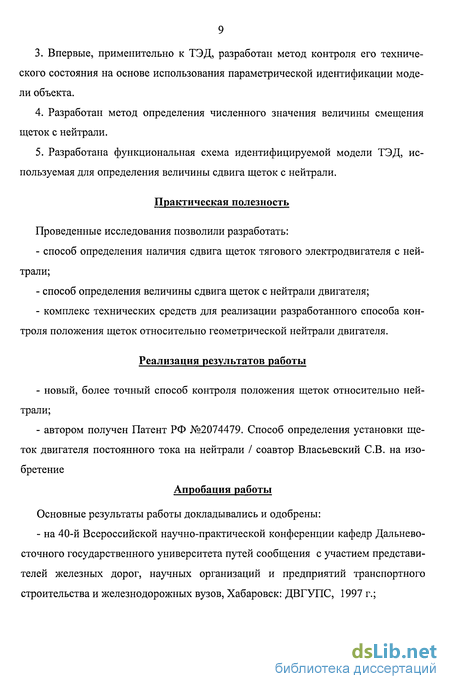 9

3. Впервые, применительно к ТЭД, разработан метод контроля его технического состояния на основе использования параметрической идентификации модели объекта.

4. Разработан метод определения численного значения величины смещения щеток с нейтрали.

5. Разработана функциональная схема идентифицируемой модели ТЭД, используемая для определения величины сдвига щеток с нейтрали.

Практическая полезность

Проведенные исследования позволили разработать:

- способ определения наличия сдвига щеток тягового электродвигателя с нейтрали;

- способ определения величины сдвига щеток с нейтрали двигателя;

- комплекс технических средств для реализации разработанного способа контроля положения щеток относительно геометрической нейтрали двигателя.

Реализация результатов работы

- новый, более точный способ контроля положения щеток относительно нейтрали;

- автором получен Патент РФ №2074479. Способ определения установки щеток двигателя постоянного тока на нейтрали / соавтор Власьевский С.В. на изобретение

Апробация работы

Основные результаты работы докладывались и одобрены:

- на 40-й Всероссийской научно-практической конференции кафедр Дальневосточного государственного университета путей сообщения с участием представителей железных дорог, научных организаций и предприятий транспортного строительства и железнодорожных вузов, Хабаровск: ДВГУПС, 1997 г.;

dsLib.net
библиотека диссертаций